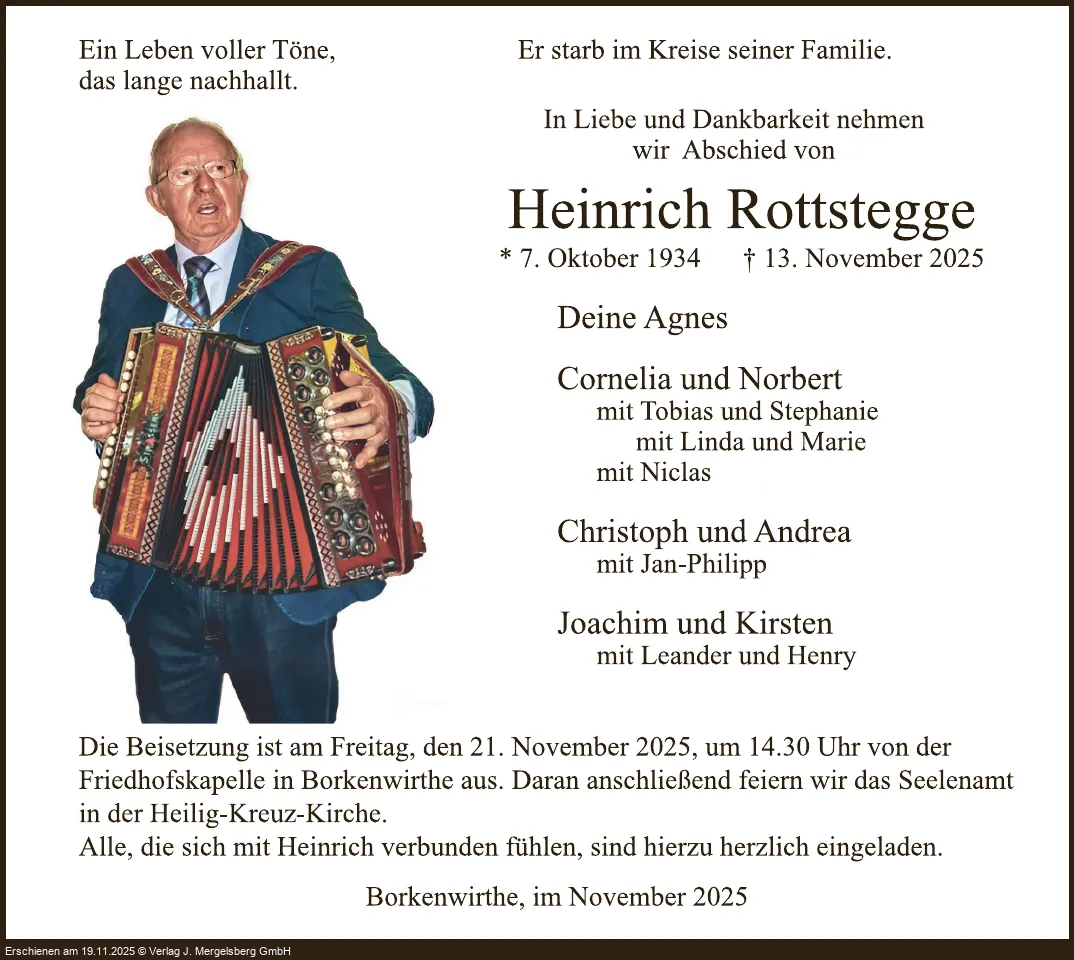 Ein Leben voller Töne,
das lange nachhallt.

Er starb im Kreise seiner Familie.

In Liebe und Dankbarkeit nehmen
wir Abschied von

Heinrich Rottstegge

* 7. Oktober 1934 † 13. November 2025

Deine Agnes

Cornelia und Norbert
mit Tobias und Stephanie
mit Linda und Marie
mit Niclas

Christoph und Andrea
mit Jan-Philipp

Joachim und Kirsten
mit Leander und Henry

Die Beisetzung ist am Freitag, den 21. November 2025, um 14.30 Uhr von der Friedhofskapelle in Borkenwirthe aus. Daran anschließend feiern wir das Seelenamt in der Heilig-Kreuz-Kirche.
Alle, die sich mit Heinrich verbunden fühlen, sind hierzu herzlich eingeladen.

Borkenwirthe, im November 2025

Erschienen am 19.11.2025 © Verlag J. Mergelsberg GmbH